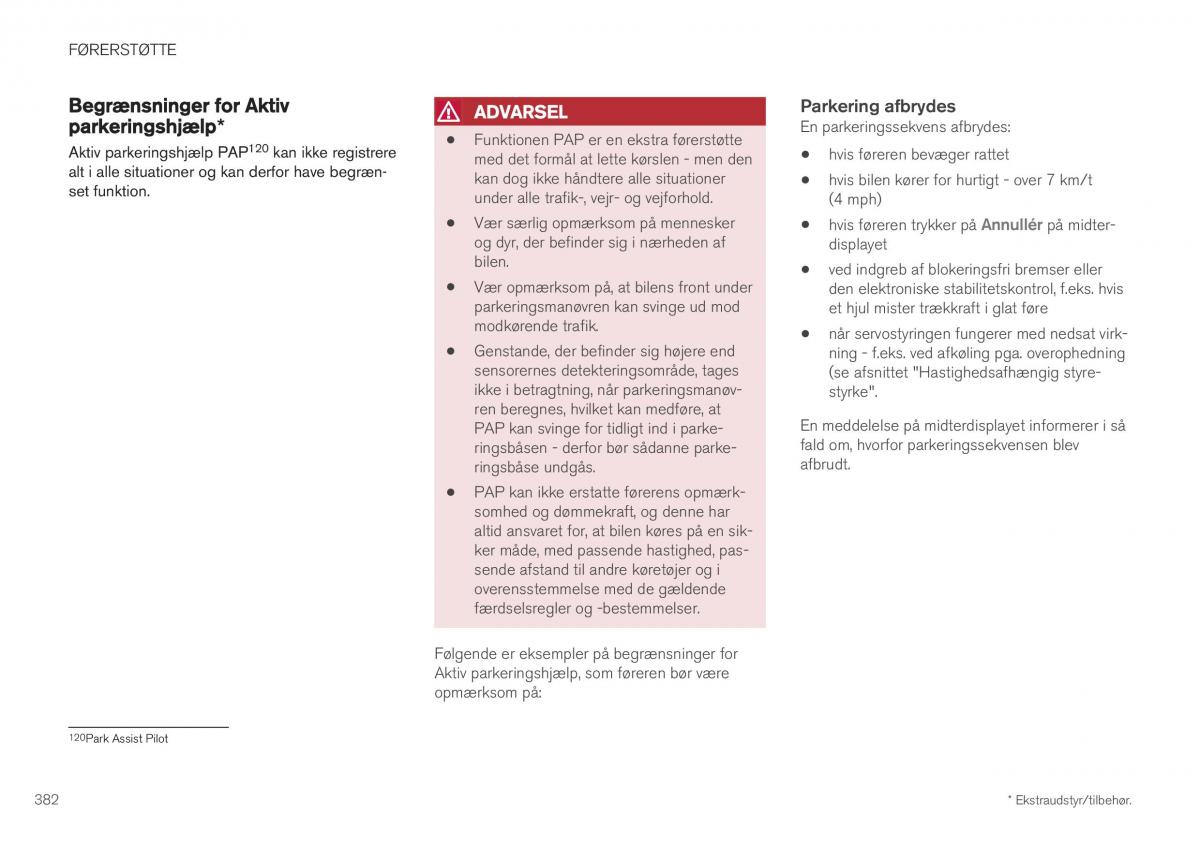 FØRERSTØTTE

Begrænsninger for Aktiv parkeringshjælp*

Aktiv parkeringshjælp PAP$^{120}$ kan ikke registrere alt i alle situationer og kan derfor have begrænset funktion.

ADVARSEL

- Funktionen PAP er en ekstra førerstøtte med det formål at lette kørslen - men den kan dog ikke håndtere alle situationer under alle trafik-, vejr- og vejforhold.
- Vær særlig opmærksom på mennesker og dyr, der befinder sig i nærheden af bilen.
- Vær opmærksom på, at bilens front under parkeringsmanøvren kan svinge ud mod modkørende trafik.
- Genstande, der befinder sig højere end sensorernes detekteringsområde, tages ikke i betragtning, når parkeringsmanøvren beregnes, hvilket kan medføre, at PAP kan svinge for tidligt ind i parkeringsbåsen - derfor bør sådanne parkeringsbåse undgås.
- PAP kan ikke erstatte førerens opmærksomhed og dømmekraft, og denne har altid ansvaret for, at bilen køres på en sikker måde, med passende hastighed, passende afstand til andre køretøjer og i overensstemmelse med de gældende færdselsregler og -bestemmelser.

Følgende er eksempler på begrænsninger for Aktiv parkeringshjælp, som føreren bør være opmærksom på:

Parkering afbrydes
En parkeringssekvens afbrydes:

- hvis føreren bevæger rattet
- hvis bilen kører for hurtigt - over 7 km/t (4 mph)
- hvis føreren trykker på Annullér på midterdisplayet
- ved indgreb af blokeringsfri bremser eller den elektroniske stabilitetskontrol, f.eks. hvis et hjul mister trækkraft i glat føre
- når servostyringen fungerer med nedsat virkning - f.eks. ved afkøling pga. overophedning (se afsnittet "Hastighedsafhængig styrestyrke".

En meddelelse på midterdisplayet informerer i så fald om, hvorfor parkeringssekvensen blev afbrudt.

$^{120}$Park Assist Pilot

382

* Ekstraudstyr/tilbehør.